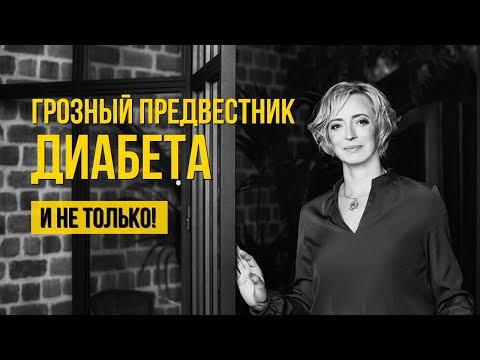 ГРОЗНЫЙ ПРЕДВЕСТНИК
ДИАБЕТА

И НЕ ТОЛЬКО!